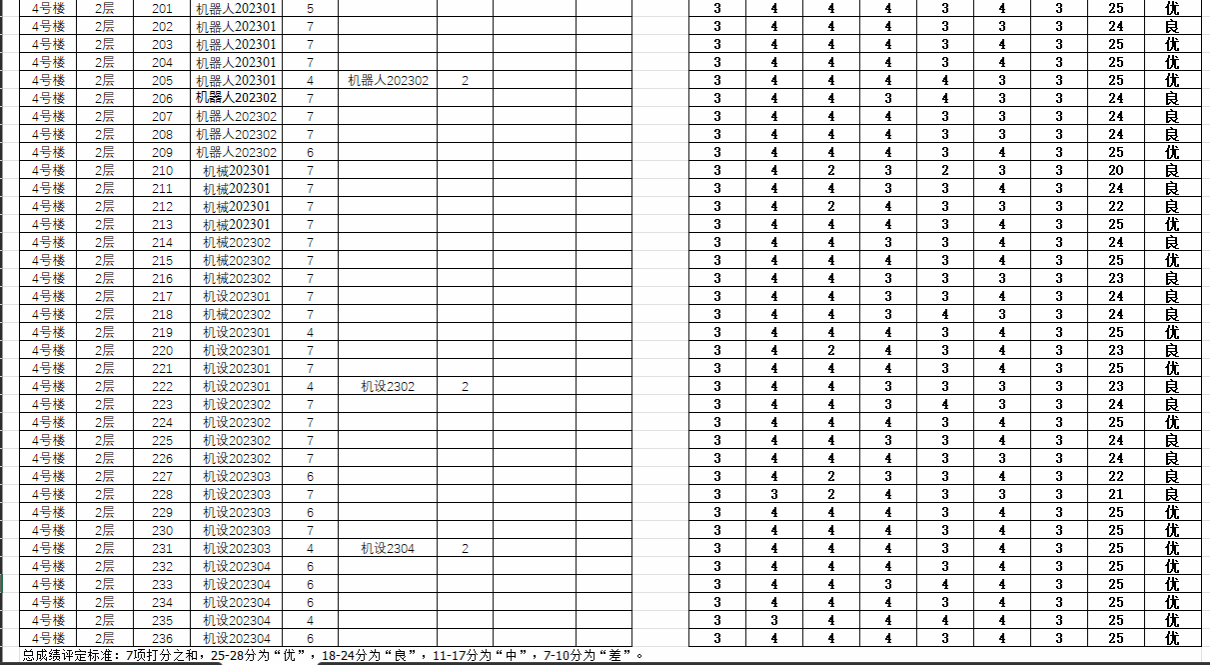 | 4号楼 | 2层 | 201 | 机器人202301 | 5 | | | | | | 3 | 4 | 4 | 4 | 3 | 4 | 3 | 25 | 优 |
|---|---|---|---|---|---|---|---|---|---|---|---|---|---|---|---|---|---|---|
| 4号楼 | 2层 | 202 | 机器人202301 | 7 | | | | | | 3 | 4 | 4 | 4 | 3 | 3 | 3 | 24 | 良 |
| 4号楼 | 2层 | 203 | 机器人202301 | 7 | | | | | | 3 | 4 | 4 | 4 | 3 | 4 | 3 | 25 | 优 |
| 4号楼 | 2层 | 204 | 机器人202301 | 7 | | | | | | 3 | 4 | 4 | 4 | 3 | 4 | 3 | 25 | 优 |
| 4号楼 | 2层 | 205 | 机器人202301 | 4 | 机器人202302 | 2 | | | | 3 | 4 | 4 | 4 | 4 | 3 | 3 | 25 | 优 |
| 4号楼 | 2层 | 206 | 机器人202302 | 7 | | | | | | 3 | 4 | 4 | 3 | 4 | 3 | 3 | 24 | 良 |
| 4号楼 | 2层 | 207 | 机器人202302 | 7 | | | | | | 3 | 4 | 4 | 4 | 3 | 3 | 3 | 24 | 良 |
| 4号楼 | 2层 | 208 | 机器人202302 | 7 | | | | | | 3 | 4 | 4 | 4 | 3 | 3 | 3 | 24 | 良 |
| 4号楼 | 2层 | 209 | 机器人202302 | 6 | | | | | | 3 | 4 | 4 | 4 | 3 | 4 | 3 | 25 | 优 |
| 4号楼 | 2层 | 210 | 机械202301 | 7 | | | | | | 3 | 4 | 2 | 3 | 2 | 3 | 3 | 20 | 良 |
| 4号楼 | 2层 | 211 | 机械202301 | 7 | | | | | | 3 | 4 | 4 | 3 | 3 | 4 | 3 | 24 | 良 |
| 4号楼 | 2层 | 212 | 机械202301 | 7 | | | | | | 3 | 4 | 2 | 4 | 3 | 3 | 3 | 22 | 良 |
| 4号楼 | 2层 | 213 | 机械202301 | 7 | | | | | | 3 | 4 | 4 | 4 | 3 | 4 | 3 | 25 | 优 |
| 4号楼 | 2层 | 214 | 机械202302 | 7 | | | | | | 3 | 4 | 4 | 3 | 3 | 4 | 3 | 24 | 良 |
| 4号楼 | 2层 | 215 | 机械202302 | 7 | | | | | | 3 | 4 | 4 | 4 | 3 | 4 | 3 | 25 | 优 |
| 4号楼 | 2层 | 216 | 机械202302 | 7 | | | | | | 3 | 4 | 4 | 3 | 3 | 3 | 3 | 23 | 良 |
| 4号楼 | 2层 | 217 | 机设202301 | 7 | | | | | | 3 | 4 | 4 | 3 | 3 | 4 | 3 | 24 | 良 |
| 4号楼 | 2层 | 218 | 机械202302 | 7 | | | | | | 3 | 4 | 4 | 3 | 4 | 3 | 3 | 24 | 良 |
| 4号楼 | 2层 | 219 | 机设202301 | 4 | | | | | | 3 | 4 | 4 | 4 | 3 | 4 | 3 | 25 | 优 |
| 4号楼 | 2层 | 220 | 机设202301 | 7 | | | | | | 3 | 4 | 2 | 4 | 3 | 4 | 3 | 23 | 良 |
| 4号楼 | 2层 | 221 | 机设202301 | 7 | | | | | | 3 | 4 | 4 | 4 | 3 | 4 | 3 | 25 | 优 |
| 4号楼 | 2层 | 222 | 机设202301 | 4 | 机设2302 | 2 | | | | 3 | 4 | 4 | 3 | 3 | 3 | 3 | 23 | 良 |
| 4号楼 | 2层 | 223 | 机设202302 | 7 | | | | | | 3 | 4 | 4 | 3 | 4 | 3 | 3 | 24 | 良 |
| 4号楼 | 2层 | 224 | 机设202302 | 7 | | | | | | 3 | 4 | 4 | 4 | 3 | 4 | 3 | 25 | 优 |
| 4号楼 | 2层 | 225 | 机设202302 | 7 | | | | | | 3 | 4 | 4 | 3 | 3 | 4 | 3 | 24 | 良 |
| 4号楼 | 2层 | 226 | 机设202302 | 7 | | | | | | 3 | 4 | 4 | 4 | 3 | 3 | 3 | 24 | 良 |
| 4号楼 | 2层 | 227 | 机设202303 | 6 | | | | | | 3 | 4 | 2 | 3 | 3 | 4 | 3 | 22 | 良 |
| 4号楼 | 2层 | 228 | 机设202303 | 7 | | | | | | 3 | 3 | 2 | 4 | 3 | 3 | 3 | 21 | 良 |
| 4号楼 | 2层 | 229 | 机设202303 | 6 | | | | | | 3 | 4 | 4 | 4 | 3 | 4 | 3 | 25 | 优 |
| 4号楼 | 2层 | 230 | 机设202303 | 7 | | | | | | 3 | 4 | 4 | 4 | 3 | 4 | 3 | 25 | 优 |
| 4号楼 | 2层 | 231 | 机设202303 | 4 | 机设2304 | 2 | | | | 3 | 4 | 4 | 4 | 3 | 4 | 3 | 25 | 优 |
| 4号楼 | 2层 | 232 | 机设202304 | 6 | | | | | | 3 | 4 | 4 | 4 | 3 | 4 | 3 | 25 | 优 |
| 4号楼 | 2层 | 233 | 机设202304 | 6 | | | | | | 3 | 4 | 4 | 3 | 4 | 4 | 3 | 25 | 优 |
| 4号楼 | 2层 | 234 | 机设202304 | 6 | | | | | | 3 | 4 | 4 | 4 | 3 | 4 | 3 | 25 | 优 |
| 4号楼 | 2层 | 235 | 机设202304 | 4 | | | | | | 3 | 3 | 4 | 4 | 4 | 4 | 3 | 25 | 优 |
| 4号楼 | 2层 | 236 | 机设202304 | 6 | | | | | | 3 | 4 | 4 | 4 | 3 | 4 | 3 | 25 | 优 |

总成绩评定标准：7项打分之和，25-28分为“优”，18-24分为“良”，11-17分为“中”，7-10分为“差”。